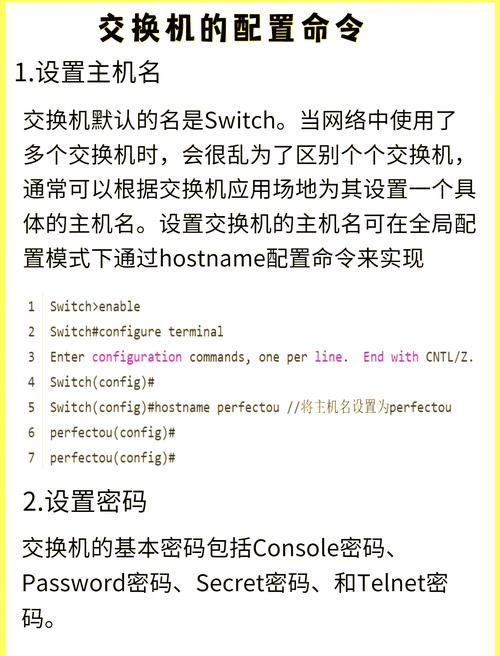 交换机的配置命令

1.设置主机名

交换机默认的名是Switch。当网络中使用了多个交换机时，会很乱为了区别个个交换机，通常可以根据交换机应用场地为其设置一个具体的主机名。设置交换机的主机名可在全局配置模式下通过hostname配置命令来实现

1 Switch>enable
2 Switch#configure terminal
3 Enter configuration commands, one per line. End with CNTL/Z.
4 Switch(config)#
5 Switch(config)#hostname perfectou //将主机名设置为perfectou
6 perfectou(config)#
7 perfectou(config)#

2.设置密码

交换机的基本密码包括Console密码、Password密码、Secret密码、和Telnet密码。